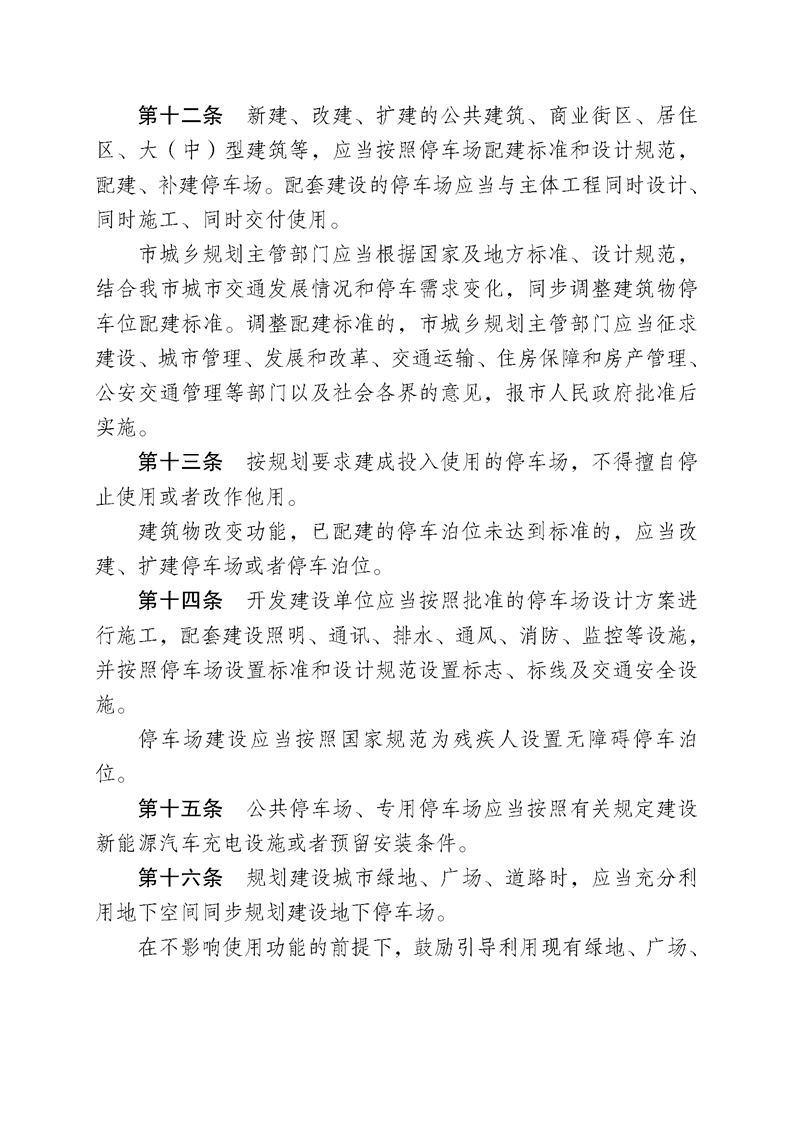 第十二条　新建、改建、扩建的公共建筑、商业街区、居住区、大（中）型建筑等，应当按照停车场配建标准和设计规范，配建、补建停车场。配套建设的停车场应当与主体工程同时设计、同时施工、同时交付使用。

市城乡规划主管部门应当根据国家及地方标准、设计规范，结合我市城市交通发展情况和停车需求变化，同步调整建筑物停车位配建标准。调整配建标准的，市城乡规划主管部门应当征求建设、城市管理、发展和改革、交通运输、住房保障和房产管理、公安交通管理等部门以及社会各界的意见，报市人民政府批准后实施。

第十三条　按规划要求建成投入使用的停车场，不得擅自停止使用或者改作他用。

建筑物改变功能，已配建的停车泊位未达到标准的，应当改建、扩建停车场或者停车泊位。

第十四条　开发建设单位应当按照批准的停车场设计方案进行施工，配套建设照明、通讯、排水、通风、消防、监控等设施，并按照停车场设置标准和设计规范设置标志、标线及交通安全设施。

停车场建设应当按照国家规范为残疾人设置无障碍停车泊位。

第十五条　公共停车场、专用停车场应当按照有关规定建设新能源汽车充电设施或者预留安装条件。

第十六条　规划建设城市绿地、广场、道路时，应当充分利用地下空间同步规划建设地下停车场。

在不影响使用功能的前提下，鼓励引导利用现有绿地、广场、